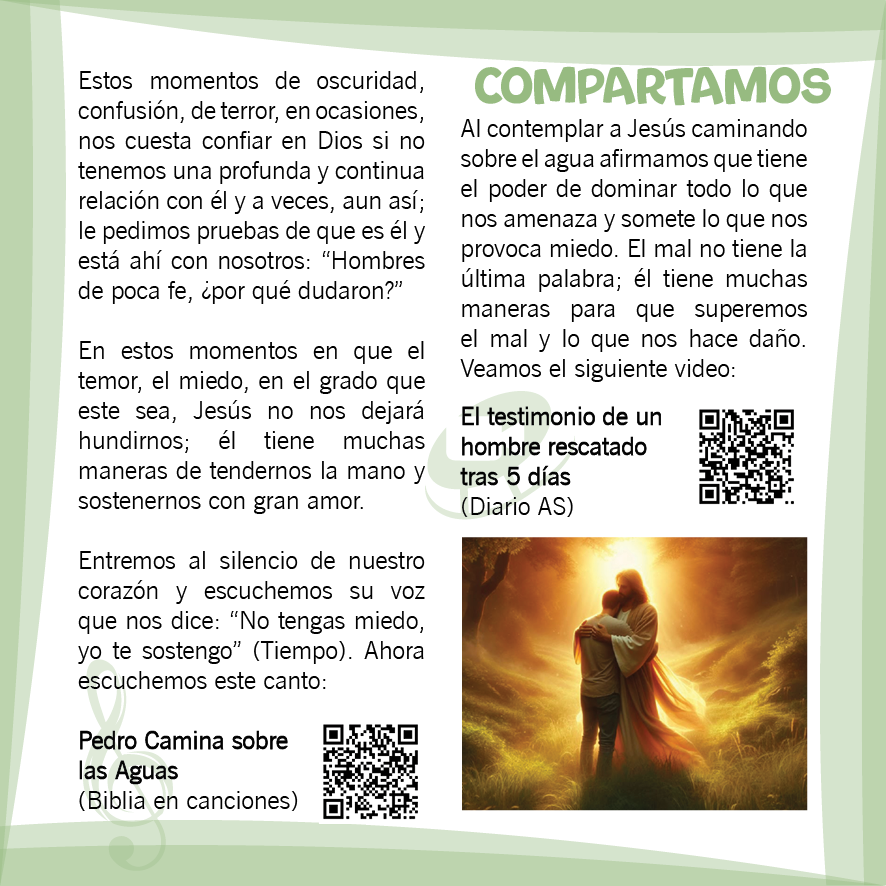 Estos momentos de oscuridad, confusión, de terror, en ocasiones, nos cuesta confiar en Dios si no tenemos una profunda y continua relación con él y a veces, aun así; le pedimos pruebas de que es él y está ahí con nosotros: "Hombres de poca fe, ¿por qué dudaron?"

En estos momentos en que el temor, el miedo, en el grado que este sea, Jesús no nos dejará hundirnos; él tiene muchas maneras de tendernos la mano y sostenernos con gran amor.

Entremos al silencio de nuestro corazón y escuchemos su voz que nos dice: "No tengas miedo, yo te sostengo" (Tiempo). Ahora escuchemos este canto:

Pedro Camina sobre las Aguas
(Biblia en canciones)

COMPARTAMOS

Al contemplar a Jesús caminando sobre el agua afirmamos que tiene el poder de dominar todo lo que nos amenaza y somete lo que nos provoca miedo. El mal no tiene la última palabra; él tiene muchas maneras para que superemos el mal y lo que nos hace daño. Veamos el siguiente video:

El testimonio de un hombre rescatado tras 5 días
(Diario AS)